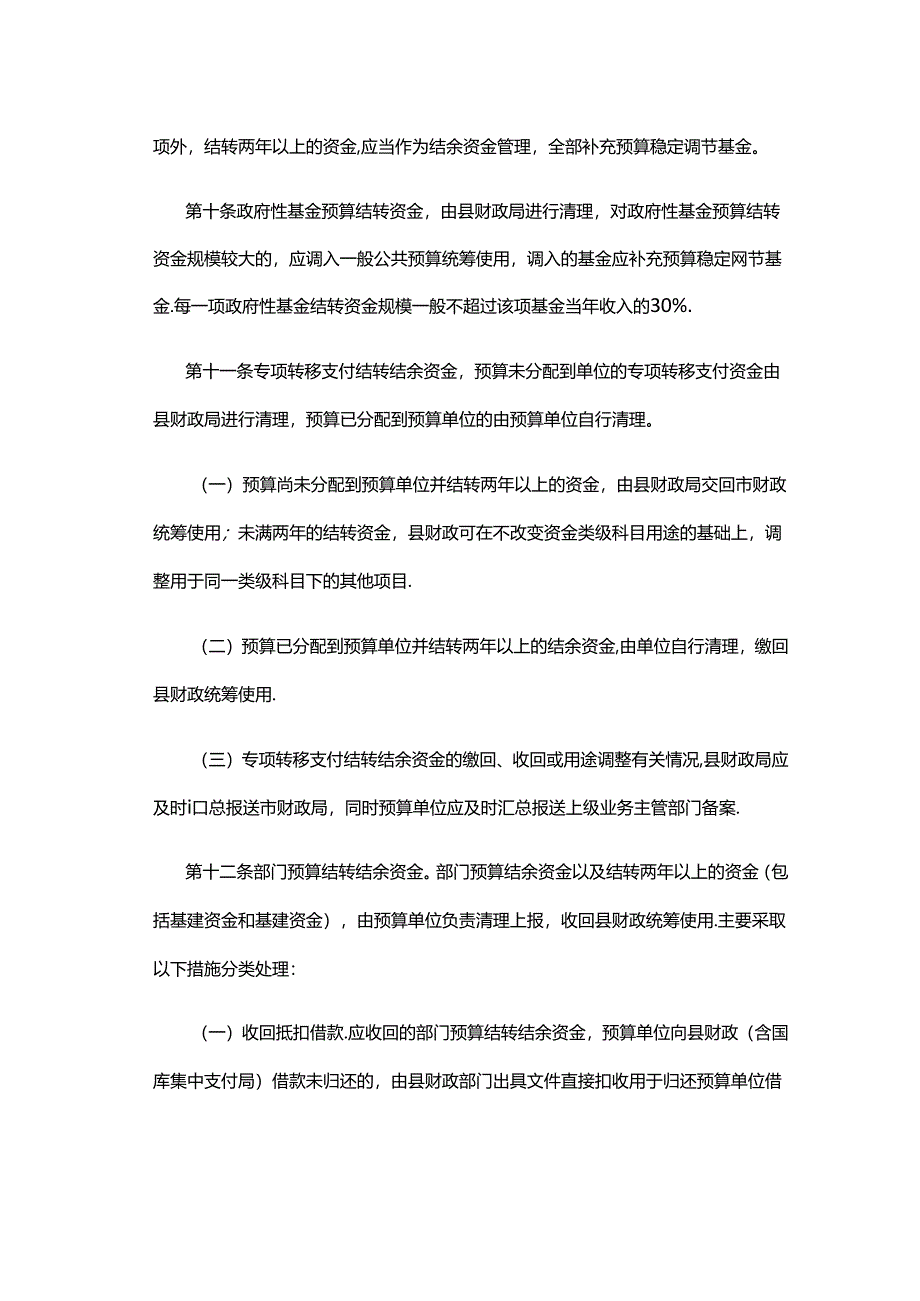 项外，结转两年以上的资金,应当作为结余资金管理，全部补充预算稳定调节基金。

第十条政府性基金预算结转资金，由县财政局进行清理，对政府性基金预算结转资金规模较大的，应调入一般公共预算统筹使用，调入的基金应补充预算稳定网节基金.每一项政府性基金结转资金规模一般不超过该项基金当年收入的30%.

第十一条专项转移支付结转结余资金，预算未分配到单位的专项转移支付资金由县财政局进行清理，预算已分配到预算单位的由预算单位自行清理。

（一）预算尚未分配到预算单位并结转两年以上的资金，由县财政局交回市财政统筹使用；未满两年的结转资金，县财政可在不改变资金类级科目用途的基础上，调整用于同一类级科目下的其他项目.

（二）预算已分配到预算单位并结转两年以上的结余资金,由单位自行清理，缴回县财政统筹使用.

（三）专项转移支付结转结余资金的缴回、收回或用途调整有关情况,县财政局应及时i口总报送市财政局，同时预算单位应及时汇总报送上级业务主管部门备案.

第十二条部门预算结转结余资金。部门预算结余资金以及结转两年以上的资金（包括基建资金和基建资金），由预算单位负责清理上报，收回县财政统筹使用.主要采取以下措施分类处理：

（一）收回抵扣借款.应收回的部门预算结转结余资金，预算单位向县财政（含国库集中支付局）借款未归还的，由县财政部门出具文件直接扣收用于归还预算单位借